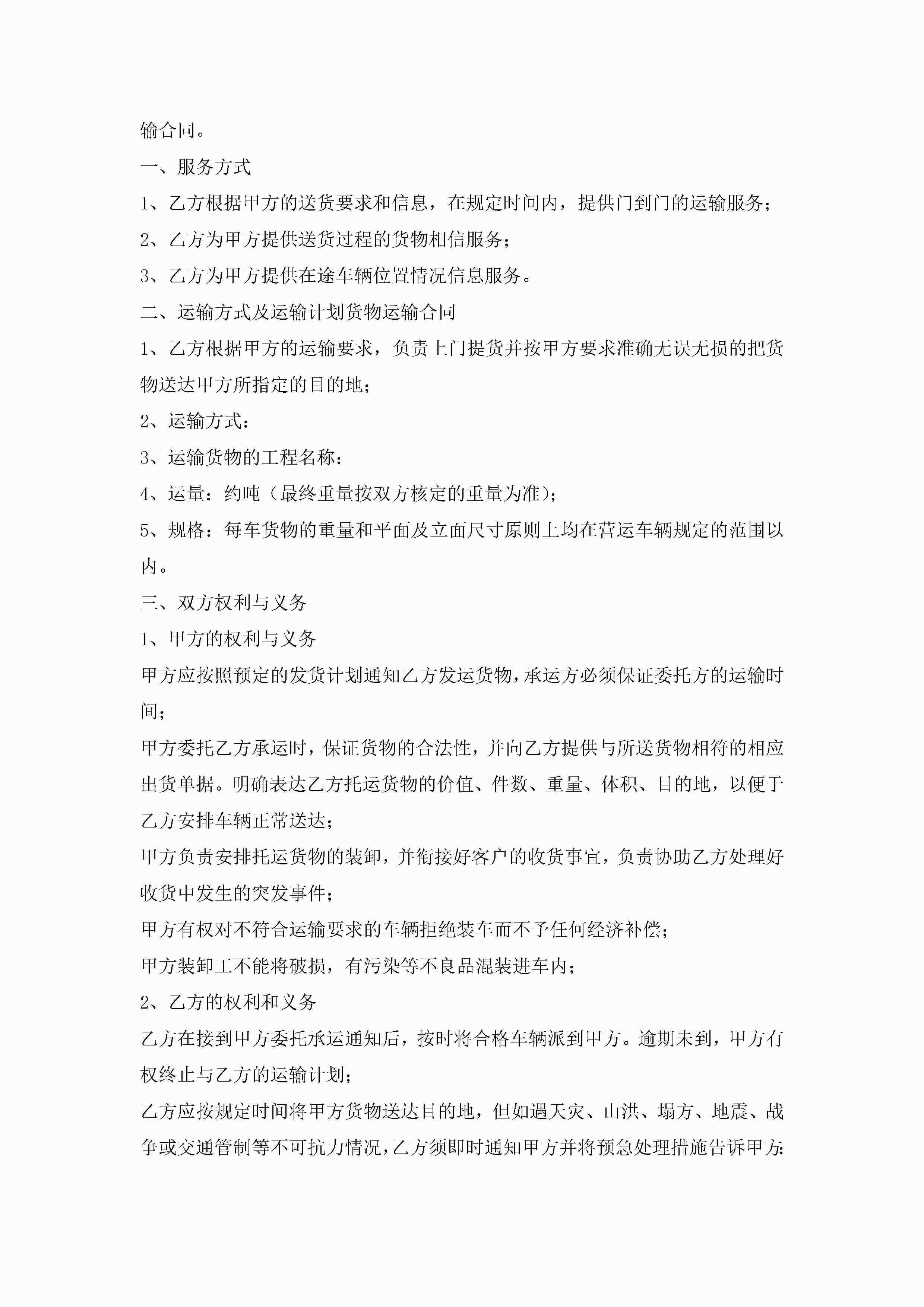 输合同。

一、服务方式

1、乙方根据甲方的送货要求和信息，在规定时间内，提供门到门的运输服务；

2、乙方为甲方提供送货过程的货物相信服务；

3、乙方为甲方提供在途车辆位置情况信息服务。

二、运输方式及运输计划货物运输合同

1、乙方根据甲方的运输要求，负责上门提货并按甲方要求准确无误无损的把货物送达甲方所指定的目的地；

2、运输方式：

3、运输货物的工程名称：

4、运量：约吨（最终重量按双方核定的重量为准）；

5、规格：每车货物的重量和平面及立面尺寸原则上均在营运车辆规定的范围以内。

三、双方权利与义务

1、甲方的权利与义务

甲方应按照预定的发货计划通知乙方发运货物，承运方必须保证委托方的运输时间；

甲方委托乙方承运时，保证货物的合法性，并向乙方提供与所送货物相符的相应出货单据。明确表达乙方托运货物的价值、件数、重量、体积、目的地，以便于乙方安排车辆正常送达；

甲方负责安排托运货物的装卸，并衔接好客户的收货事宜，负责协助乙方处理好收货中发生的突发事件；

甲方有权对不符合运输要求的车辆拒绝装车而不予任何经济补偿；

甲方装卸工不能将破损，有污染等不良品混装进车内；

2、乙方的权利和义务

乙方在接到甲方委托承运通知后，按时将合格车辆派到甲方。逾期未到，甲方有权终止与乙方的运输计划；

乙方应按规定时间将甲方货物送达目的地，但如遇天灾、山洪、塌方、地震、战争或交通管制等不可抗力情况，乙方须即时通知甲方并将预急处理措施告诉甲方;